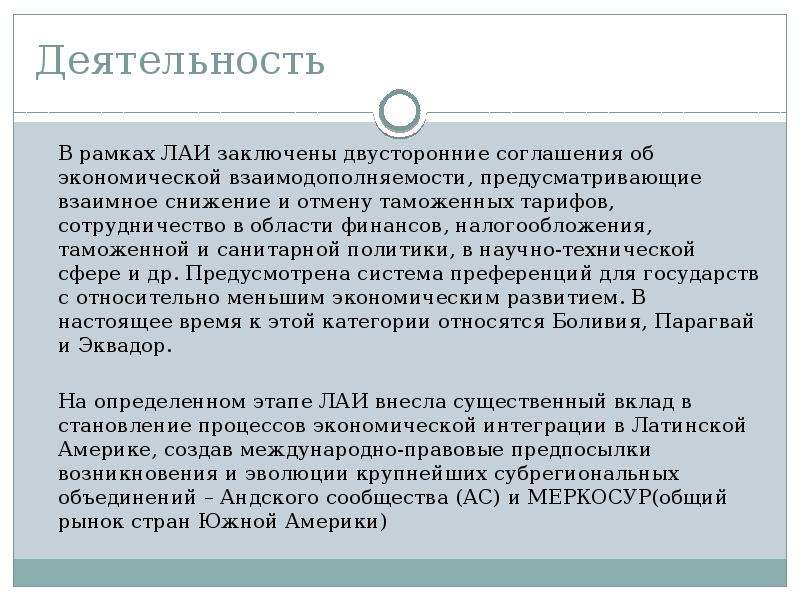 Деятельность

В рамках ЛАИ заключены двусторонние соглашения об экономической взаимодополняемости, предусматривающие взаимное снижение и отмену таможенных тарифов, сотрудничество в области финансов, налогообложения, таможенной и санитарной политики, в научно-технической сфере и др. Предусмотрена система преференций для государств с относительно меньшим экономическим развитием. В настоящее время к этой категории относятся Боливия, Парагвай и Эквадор.

На определенном этапе ЛАИ внесла существенный вклад в становление процессов экономической интеграции в Латинской Америке, создав международно-правовые предпосылки возникновения и эволюции крупнейших субрегиональных объединений – Андского сообщества (АС) и МЕРКОСУР(общий рынок стран Южной Америки)